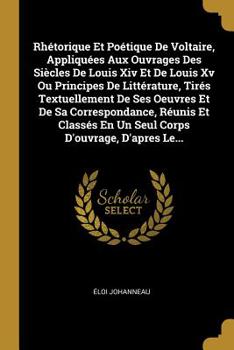 Rhétorique Et Poétique De Voltaire, Appliquées Aux Ouvrages Des Siècles De Louis Xiv Et De Louis Xv Ou Principes De Littérature, Tirés Textuellement De Ses Oeuvres Et De Sa Correspondance, Réunis Et Classés En Un Seul Corps D'ouvrage, D'apres Le...

Scholar SELECT

ÉLOI JOHANNEAU